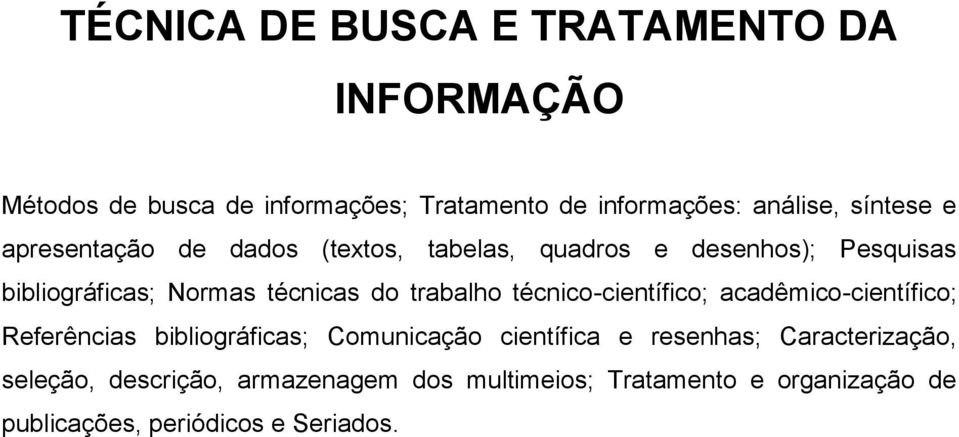 TÉCNICA DE BUSCA E TRATAMENTO DA INFORMAÇÃO

Métodos de busca de informações; Tratamento de informações: análise, síntese e apresentação de dados (textos, tabelas, quadros e desenhos); Pesquisas bibliográficas; Normas técnicas do trabalho técnico-científico; acadêmico-científico; Referências bibliográficas; Comunicação científica e resenhas; Caracterização, seleção, descrição, armazenagem dos multimeios; Tratamento e organização de publicações, periódicos e Seriados.